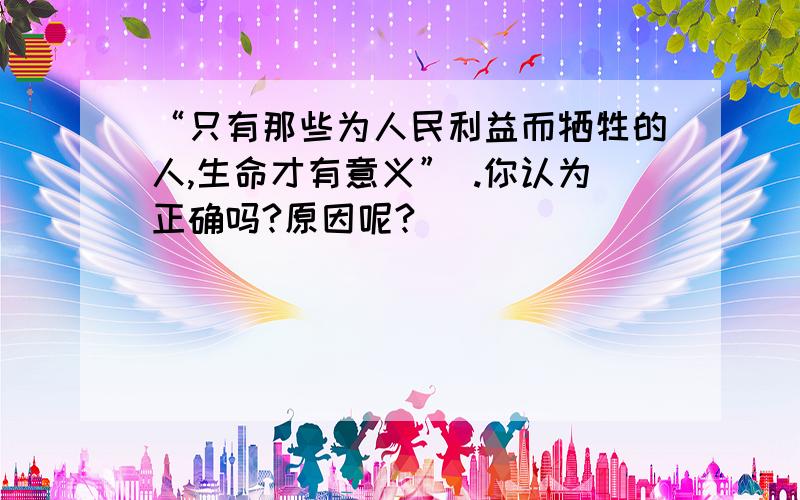 “只有那些为人民利益而牺牲的人,生命才有意义” .你认为正确吗?原因呢?